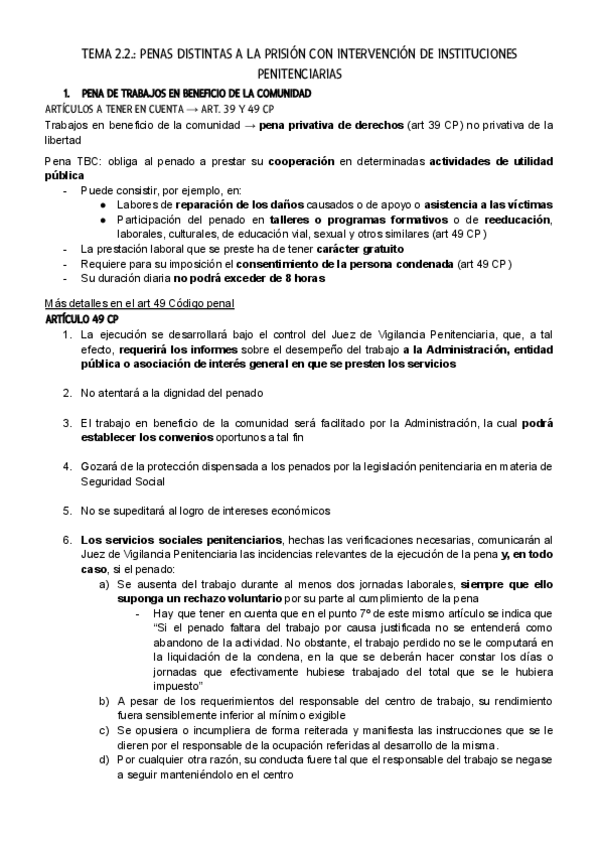 TEMA 2.2.: PENAS DISTINTAS A LA PRISIÓN CON INTERVENCIÓN DE INSTITUCIONES PENITENCIARIAS

1. PENA DE TRABAJOS EN BENEFICIO DE LA COMUNIDAD

ARTÍCULOS A TENER EN CUENTA → ART. 39 Y 49 CP

Trabajos en beneficio de la comunidad → pena privativa de derechos (art 39 CP) no privativa de la libertad

Pena TBC: obliga al penado a prestar su cooperación en determinadas actividades de utilidad pública

- Puede consistir, por ejemplo, en:
  ● Labores de reparación de los daños causados o de apoyo o asistencia a las víctimas
  ● Participación del penado en talleres o programas formativos o de reeducación, laborales, culturales, de educación vial, sexual y otros similares (art 49 CP)
- La prestación laboral que se preste ha de tener carácter gratuito
- Requiere para su imposición el consentimiento de la persona condenada (art 49 CP)
- Su duración diaria no podrá exceder de 8 horas

Más detalles en el art 49 Código penal

ARTÍCULO 49 CP

1. La ejecución se desarrollará bajo el control del Juez de Vigilancia Penitenciaria, que, a tal efecto, requerirá los informes sobre el desempeño del trabajo a la Administración, entidad pública o asociación de interés general en que se presten los servicios

2. No atentará a la dignidad del penado

3. El trabajo en beneficio de la comunidad será facilitado por la Administración, la cual podrá establecer los convenios oportunos a tal fin

4. Gozará de la protección dispensada a los penados por la legislación penitenciaria en materia de Seguridad Social

5. No se supeditará al logro de intereses económicos

6. Los servicios sociales penitenciarios, hechas las verificaciones necesarias, comunicarán al Juez de Vigilancia Penitenciaria las incidencias relevantes de la ejecución de la pena y, en todo caso, si el penado:
a) Se ausenta del trabajo durante al menos dos jornadas laborales, siempre que ello suponga un rechazo voluntario por su parte al cumplimiento de la pena
- Hay que tener en cuenta que en el punto 7º de este mismo artículo se indica que "Si el penado faltara del trabajo por causa justificada no se entenderá como abandono de la actividad. No obstante, el trabajo perdido no se le computará en la liquidación de la condena, en la que se deberán hacer constar los días o jornadas que efectivamente hubiese trabajado del total que se le hubiera impuesto"
b) A pesar de los requerimientos del responsable del centro de trabajo, su rendimiento fuera sensiblemente inferior al mínimo exigible
c) Se opusiera o incumpliera de forma reiterada y manifiesta las instrucciones que se le dieren por el responsable de la ocupación referidas al desarrollo de la misma.
d) Por cualquier otra razón, su conducta fuere tal que el responsable del trabajo se negase a seguir manteniéndolo en el centro